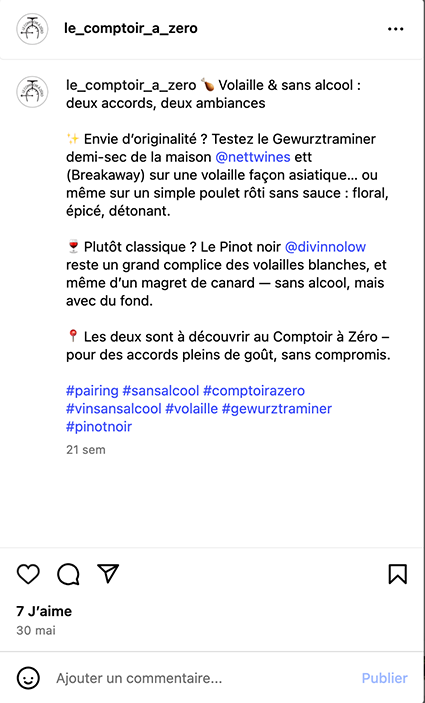 le_comptoir_a_zero

le_comptoir_a_zero 🍗 Volaille & sans alcool : deux accords, deux ambiances

✨ Envie d'originalité ? Testez le Gewurztraminer demi-sec de la maison @nettwines ett (Breakaway) sur une volaille façon asiatique… ou même sur un simple poulet rôti sans sauce : floral, épicé, détonant.

🍷 Plutôt classique ? Le Pinot noir @divinnolow reste un grand complice des volailles blanches, et même d'un magret de canard — sans alcool, mais avec du fond.

📍 Les deux sont à découvrir au Comptoir à Zéro – pour des accords pleins de goût, sans compromis.

#pairing #sansalcool #comptoirazero #vinsansalcool #volaille #gewurztraminer #pinotnoir

21 sem

7 J'aime
30 mai

Ajouter un commentaire…
Publier